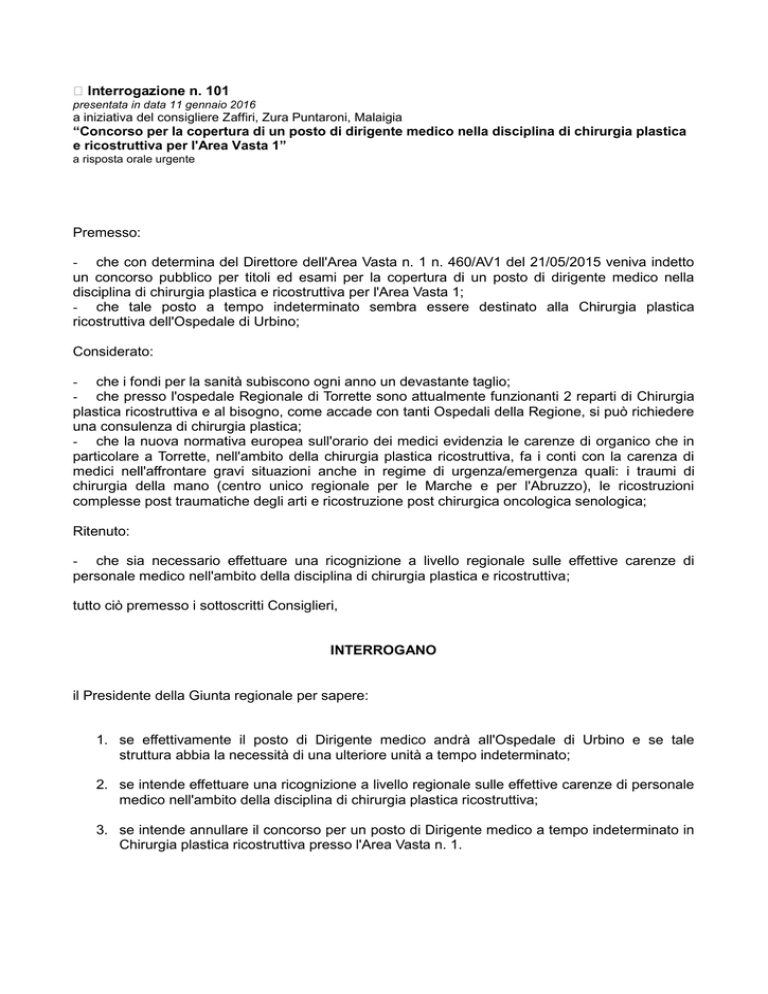 Interrogazione n. 101
presentata in data 11 gennaio 2016
a iniziativa del consigliere Zaffiri, Zura Puntaroni, Malaigia
“Concorso per la copertura di un posto di dirigente medico nella disciplina di chirurgia plastica e ricostruttiva per l'Area Vasta 1”
a risposta orale urgente

Premesso:

- che con determina del Direttore dell'Area Vasta n. 1 n. 460/AV1 del 21/05/2015 veniva indetto un concorso pubblico per titoli ed esami per la copertura di un posto di dirigente medico nella disciplina di chirurgia plastica e ricostruttiva per l'Area Vasta 1;
- che tale posto a tempo indeterminato sembra essere destinato alla Chirurgia plastica ricostruttiva dell'Ospedale di Urbino;

Considerato:

- che i fondi per la sanità subiscono ogni anno un devastante taglio;
- che presso l'ospedale Regionale di Torrette sono attualmente funzionanti 2 reparti di Chirurgia plastica ricostruttiva e al bisogno, come accade con tanti Ospedali della Regione, si può richiedere una consulenza di chirurgia plastica;
- che la nuova normativa europea sull'orario dei medici evidenzia le carenze di organico che in particolare a Torrette, nell'ambito della chirurgia plastica ricostruttiva, fa i conti con la carenza di medici nell'affrontare gravi situazioni anche in regime di urgenza/emergenza quali: i traumi di chirurgia della mano (centro unico regionale per le Marche e per l'Abruzzo), le ricostruzioni complesse post traumatiche degli arti e ricostruzione post chirurgica oncologica senologica;

Ritenuto:

- che sia necessario effettuare una ricognizione a livello regionale sulle effettive carenze di personale medico nell'ambito della disciplina di chirurgia plastica e ricostruttiva;

tutto ciò premesso i sottoscritti Consiglieri,

INTERROGANO

il Presidente della Giunta regionale per sapere:

1. se effettivamente il posto di Dirigente medico andrà all'Ospedale di Urbino e se tale struttura abbia la necessità di una ulteriore unità a tempo indeterminato;

2. se intende effettuare una ricognizione a livello regionale sulle effettive carenze di personale medico nell'ambito della disciplina di chirurgia plastica ricostruttiva;

3. se intende annullare il concorso per un posto di Dirigente medico a tempo indeterminato in Chirurgia plastica ricostruttiva presso l'Area Vasta n. 1.